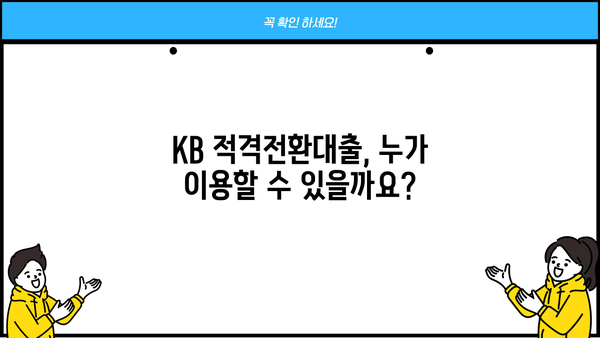 꼭 확인 하세요!

KB 적격전환대출, 누가 이용할 수 있을까요?